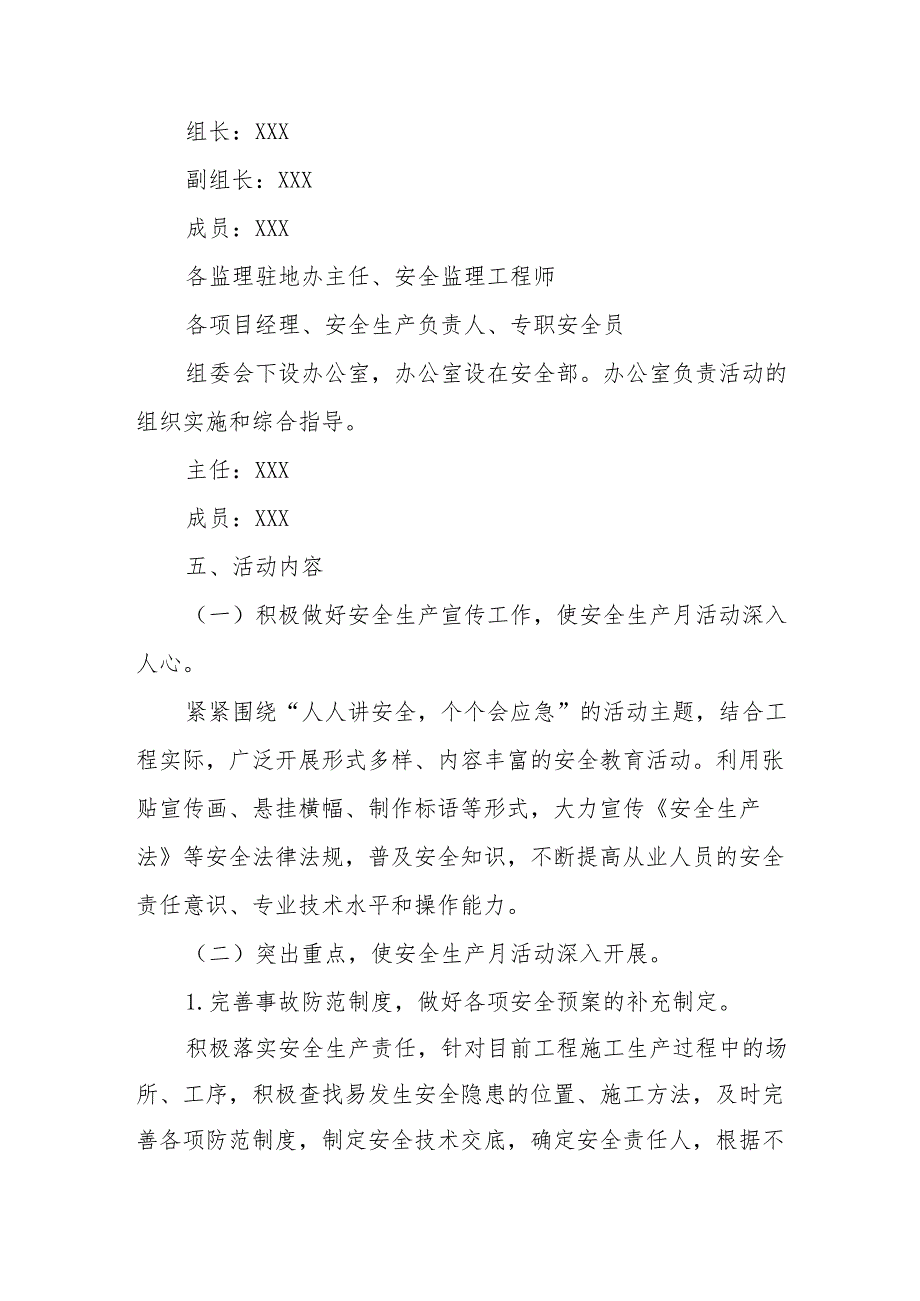 组长：XXX

副组长：XXX

成员：XXX

各监理驻地办主任、安全监理工程师

各项目经理、安全生产负责人、专职安全员

组委会下设办公室，办公室设在安全部。办公室负责活动的组织实施和综合指导。

主任：XXX

成员：XXX

五、活动内容

（一）积极做好安全生产宣传工作，使安全生产月活动深入人心。

紧紧围绕“人人讲安全，个个会应急”的活动主题，结合工程实际，广泛开展形式多样、内容丰富的安全教育活动。利用张贴宣传画、悬挂横幅、制作标语等形式，大力宣传《安全生产法》等安全法律法规，普及安全知识，不断提高从业人员的安全责任意识、专业技术水平和操作能力。

（二）突出重点，使安全生产月活动深入开展。

1.完善事故防范制度，做好各项安全预案的补充制定。

积极落实安全生产责任，针对目前工程施工生产过程中的场所、工序，积极查找易发生安全隐患的位置、施工方法，及时完善各项防范制度，制定安全技术交底，确定安全责任人，根据不